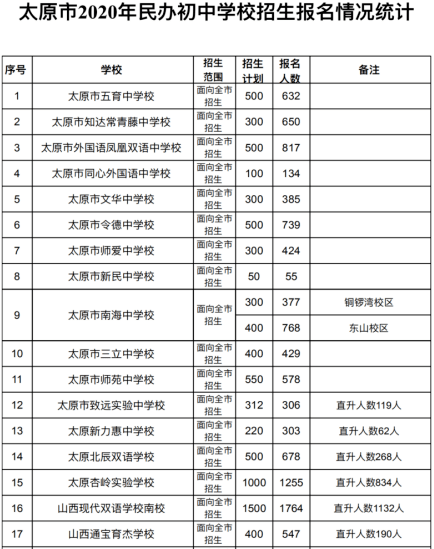 太原市2020年民办初中学校招生报名情况统计

| 序号 | 学校 | 招生范围 | 招生计划 | 报名人数 | 备注 |
|---|---|---|---|---|---|
| 1 | 太原市五育中学校 | 面向全市招生 | 500 | 632 | |
| 2 | 太原市知达常青藤中学校 | 面向全市招生 | 300 | 650 | |
| 3 | 太原市外国语凤凰双语中学校 | 面向全市招生 | 500 | 817 | |
| 4 | 太原市同心外国语中学校 | 面向全市招生 | 100 | 134 | |
| 5 | 太原市文华中学校 | 面向全市招生 | 300 | 385 | |
| 6 | 太原市令德中学校 | 面向全市招生 | 500 | 739 | |
| 7 | 太原市师爱中学校 | 面向全市招生 | 300 | 424 | |
| 8 | 太原市新民中学校 | 面向全市招生 | 50 | 55 | |
| 9 | 太原市南海中学校 | 面向全市招生 | 300 | 377 | 铜锣湾校区 |
| | | | 400 | 768 | 东山校区 |
| 10 | 太原市三立中学校 | 面向全市招生 | 400 | 429 | |
| 11 | 太原市师苑中学校 | 面向全市招生 | 550 | 578 | |
| 12 | 太原市致远实验中学校 | 面向全市招生 | 312 | 306 | 直升人数119人 |
| 13 | 太原新力惠中学校 | 面向全市招生 | 220 | 303 | 直升人数62人 |
| 14 | 太原北辰双语学校 | 面向全市招生 | 500 | 678 | 直升人数268人 |
| 15 | 太原杏岭实验学校 | 面向全市招生 | 1000 | 1255 | 直升人数834人 |
| 16 | 山西现代双语学校南校 | 面向全市招生 | 1500 | 1764 | 直升人数1132人 |
| 17 | 山西通宝育杰学校 | 面向全市招生 | 400 | 547 | 直升人数190人 |